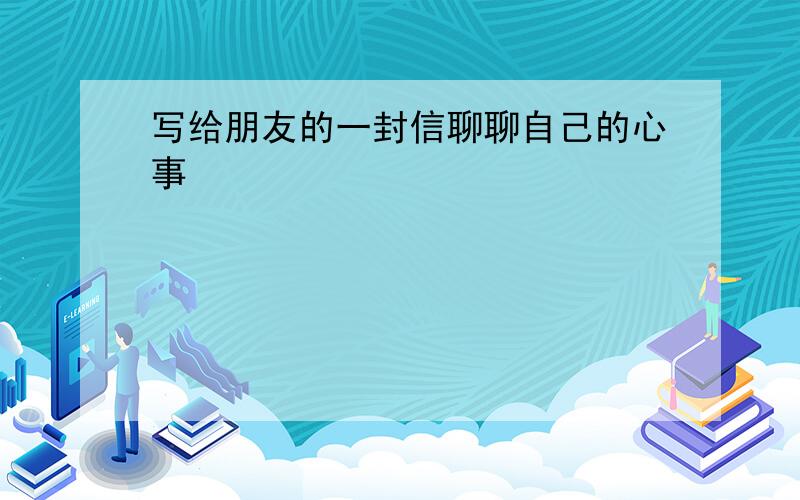 写给朋友的一封信聊聊自己的心事

E-LEARNING